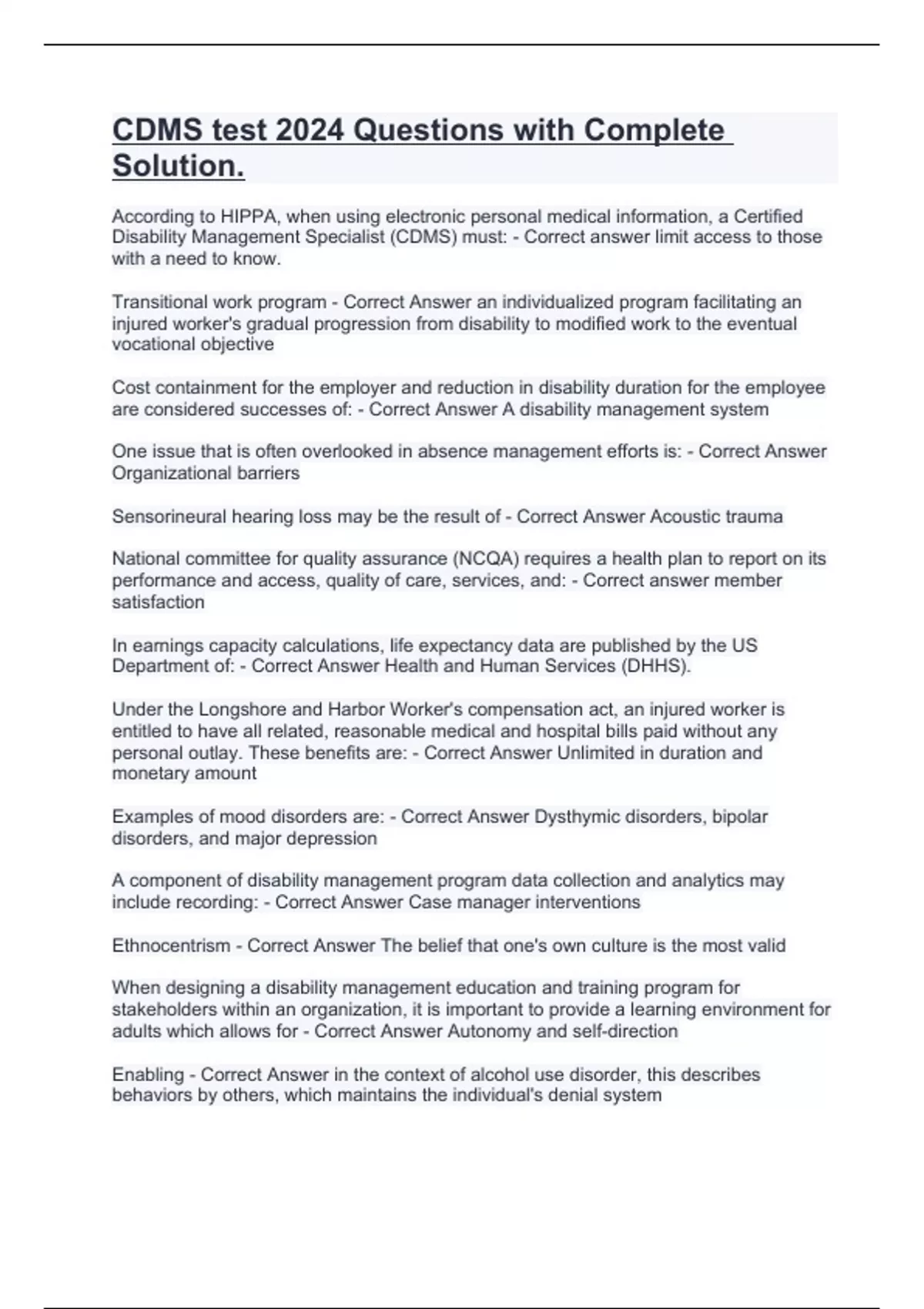 CDMS test 2024 Questions with Complete Solution.

According to HIPPA, when using electronic personal medical information, a Certified Disability Management Specialist (CDMS) must: - Correct answer limit access to those with a need to know.

Transitional work program - Correct Answer an individualized program facilitating an injured worker's gradual progression from disability to modified work to the eventual vocational objective

Cost containment for the employer and reduction in disability duration for the employee are considered successes of: - Correct Answer A disability management system

One issue that is often overlooked in absence management efforts is: - Correct Answer Organizational barriers

Sensorineural hearing loss may be the result of - Correct Answer Acoustic trauma

National committee for quality assurance (NCQA) requires a health plan to report on its performance and access, quality of care, services, and: - Correct answer member satisfaction

In earnings capacity calculations, life expectancy data are published by the US Department of: - Correct Answer Health and Human Services (DHHS).

Under the Longshore and Harbor Worker's compensation act, an injured worker is entitled to have all related, reasonable medical and hospital bills paid without any personal outlay. These benefits are: - Correct Answer Unlimited in duration and monetary amount

Examples of mood disorders are: - Correct Answer Dysthymic disorders, bipolar disorders, and major depression

A component of disability management program data collection and analytics may include recording: - Correct Answer Case manager interventions

Ethnocentrism - Correct Answer The belief that one's own culture is the most valid

When designing a disability management education and training program for stakeholders within an organization, it is important to provide a learning environment for adults which allows for - Correct Answer Autonomy and self-direction

Enabling - Correct Answer in the context of alcohol use disorder, this describes behaviors by others, which maintains the individual's denial system